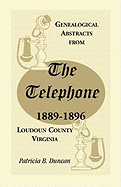 GENEALOGICAL ABSTRACTS FROM

The Telephone

1889-1896

LOUDOUN COUNTY VIRGINIA

Patricia B. Duncan